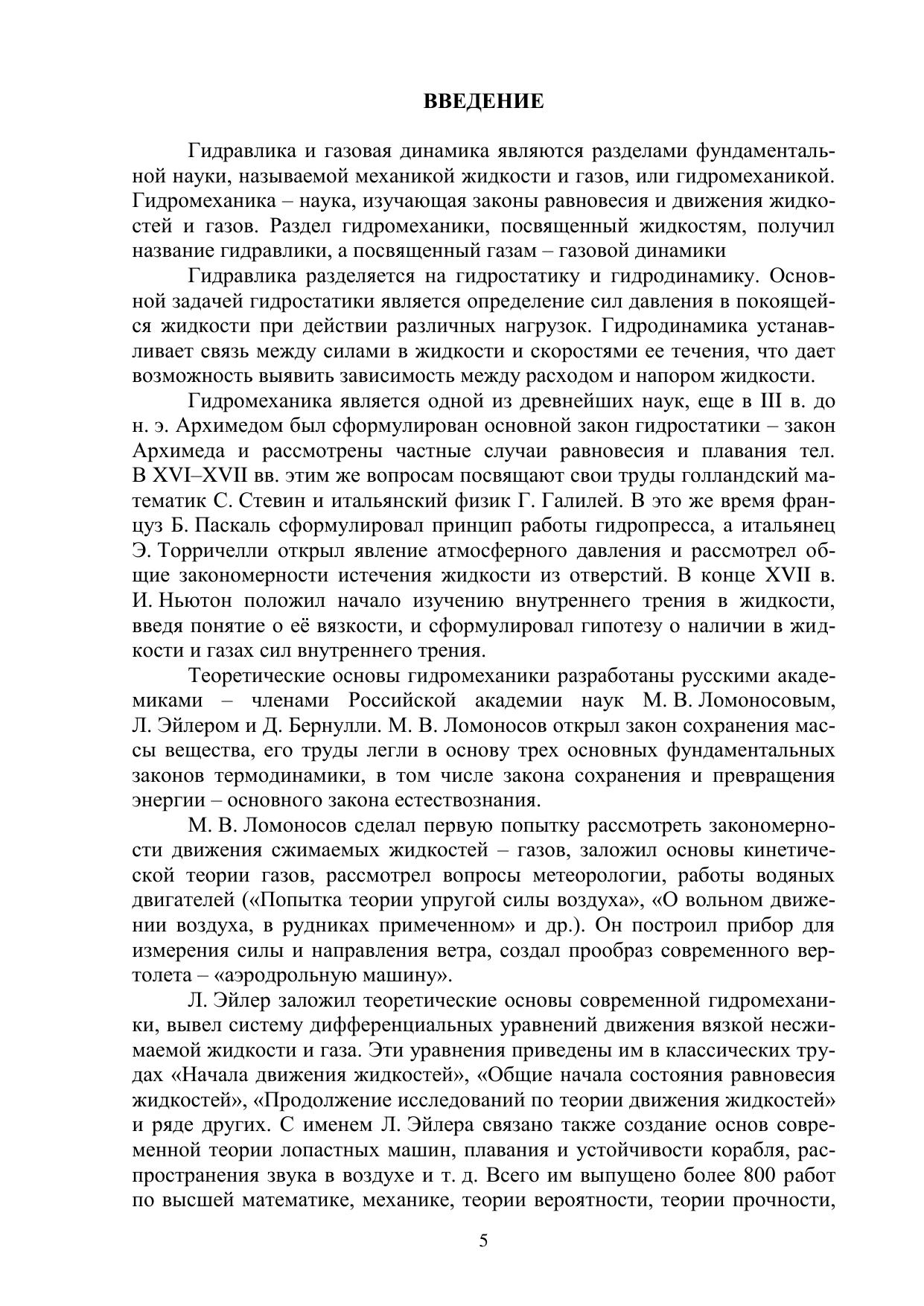 ВВЕДЕНИЕ

Гидравлика и газовая динамика являются разделами фундаментальной науки, называемой механикой жидкости и газов, или гидромеханикой. Гидромеханика – наука, изучающая законы равновесия и движения жидкостей и газов. Раздел гидромеханики, посвященный жидкостям, получил название гидравлики, а посвященный газам – газовой динамики

Гидравлика разделяется на гидростатику и гидродинамику. Основной задачей гидростатики является определение сил давления в покоящейся жидкости при действии различных нагрузок. Гидродинамика устанавливает связь между силами в жидкости и скоростями ее течения, что дает возможность выявить зависимость между расходом и напором жидкости.

Гидромеханика является одной из древнейших наук, еще в III в. до н. э. Архимедом был сформулирован основной закон гидростатики – закон Архимеда и рассмотрены частные случаи равновесия и плавания тел. В XVI–XVII вв. этим же вопросам посвящают свои труды голландский математик С. Стевин и итальянский физик Г. Галилей. В это же время француз Б. Паскаль сформулировал принцип работы гидропресса, а итальянец Э. Торричелли открыл явление атмосферного давления и рассмотрел общие закономерности истечения жидкости из отверстий. В конце XVII в. И. Ньютон положил начало изучению внутреннего трения в жидкости, введя понятие о её вязкости, и сформулировал гипотезу о наличии в жидкости и газах сил внутреннего трения.

Теоретические основы гидромеханики разработаны русскими академиками – членами Российской академии наук М. В. Ломоносовым, Л. Эйлером и Д. Бернулли. М. В. Ломоносов открыл закон сохранения массы вещества, его труды легли в основу трех основных фундаментальных законов термодинамики, в том числе закона сохранения и превращения энергии – основного закона естествознания.

М. В. Ломоносов сделал первую попытку рассмотреть закономерности движения сжимаемых жидкостей – газов, заложил основы кинетической теории газов, рассмотрел вопросы метеорологии, работы водяных двигателей («Попытка теории упругой силы воздуха», «О вольном движении воздуха, в рудниках примеченном» и др.). Он построил прибор для измерения силы и направления ветра, создал прообраз современного вертолета – «аэродрольную машину».

Л. Эйлер заложил теоретические основы современной гидромеханики, вывел систему дифференциальных уравнений движения вязкой несжимаемой жидкости и газа. Эти уравнения приведены им в классических трудах «Начала движения жидкостей», «Общие начала состояния равновесия жидкостей», «Продолжение исследований по теории движения жидкостей» и ряде других. С именем Л. Эйлера связано также создание основ современной теории лопастных машин, плавания и устойчивости корабля, распространения звука в воздухе и т. д. Всего им выпущено более 800 работ по высшей математике, механике, теории вероятности, теории прочности,

5